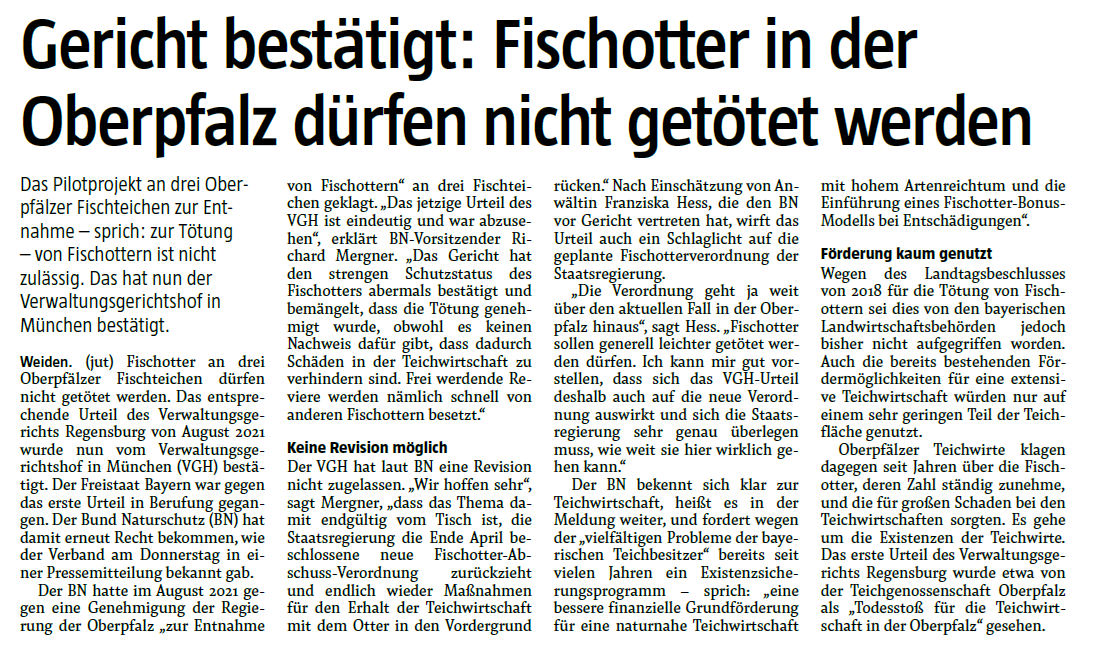 Gericht bestätigt: Fischotter in der Oberpfalz dürfen nicht getötet werden

Das Pilotprojekt an drei Oberpfälzer Fischteichen zur Entnahme – sprich: zur Tötung – von Fischottern ist nicht zulässig. Das hat nun der Verwaltungsgerichtshof in München bestätigt.

Weiden. (jut) Fischotter an drei Oberpfälzer Fischteichen dürfen nicht getötet werden. Das entsprechende Urteil des Verwaltungsgerichts Regensburg von August 2021 wurde nun vom Verwaltungsgerichtshof in München (VGH) bestätigt. Der Freistaat Bayern war gegen das erste Urteil in Berufung gegangen. Der Bund Naturschutz (BN) hat damit erneut Recht bekommen, wie der Verband am Donnerstag in einer Pressemitteilung bekannt gab.

Der BN hatte im August 2021 gegen eine Genehmigung der Regierung der Oberpfalz „zur Entnahme von Fischottern“ an drei Fischteichen geklagt. „Das jetzige Urteil des VGH ist eindeutig und war abzusehen“, erklärt BN-Vorsitzender Richard Mergner. „Das Gericht hat den strengen Schutzstatus des Fischotters abermals bestätigt und bemängelt, dass die Tötung genehmigt wurde, obwohl es keinen Nachweis dafür gibt, dass dadurch Schäden in der Teichwirtschaft zu verhindern sind. Frei werdende Reviere werden nämlich schnell von anderen Fischottern besetzt.“

Keine Revision möglich
Der VGH hat laut BN eine Revision nicht zugelassen. „Wir hoffen sehr“, sagt Mergner, „dass das Thema damit endgültig vom Tisch ist, die Staatsregierung die Ende April beschlossene neue Fischotter-Abschuss-Verordnung zurückzieht und endlich wieder Maßnahmen für den Erhalt der Teichwirtschaft mit dem Otter in den Vordergrund rücken.“ Nach Einschätzung von Anwältin Franziska Hess, die den BN vor Gericht vertreten hat, wirft das Urteil auch ein Schlaglicht auf die geplante Fischotterverordnung der Staatsregierung.

„Die Verordnung geht ja weit über den aktuellen Fall in der Oberpfalz hinaus“, sagt Hess. „Fischotter sollen generell leichter getötet werden dürfen. Ich kann mir gut vorstellen, dass sich das VGH-Urteil deshalb auch auf die neue Verordnung auswirkt und sich die Staatsregierung sehr genau überlegen muss, wie weit sie hier wirklich gehen kann.“

Der BN bekennt sich klar zur Teichwirtschaft, heißt es in der Meldung weiter, und fordert wegen der „vielfältigen Probleme der bayerischen Teichbesitzer“ bereits seit vielen Jahren ein Existenzsicherungsprogramm – sprich: „eine bessere finanzielle Grundförderung für eine naturnahe Teichwirtschaft mit hohem Artenreichtum und die Einführung eines Fischotter-Bonus-Modells bei Entschädigungen“.

Förderung kaum genutzt
Wegen des Landtagsbeschlusses von 2018 für die Tötung von Fischottern sei dies von den bayerischen Landwirtschaftsbehörden jedoch bisher nicht aufgegriffen worden. Auch die bereits bestehenden Fördermöglichkeiten für eine extensive Teichwirtschaft würden nur auf einem sehr geringen Teil der Teichfläche genutzt.

Oberpfälzer Teichwirte klagen dagegen seit Jahren über die Fischotter, deren Zahl ständig zunehme, und die für großen Schaden bei den Teichwirtschaften sorgten. Es gehe um die Existenzen der Teichwirte. Das erste Urteil des Verwaltungsgerichts Regensburg wurde etwa von der Teichgenossenschaft Oberpfalz als „Todesstoß für die Teichwirtschaft in der Oberpfalz“ gesehen.